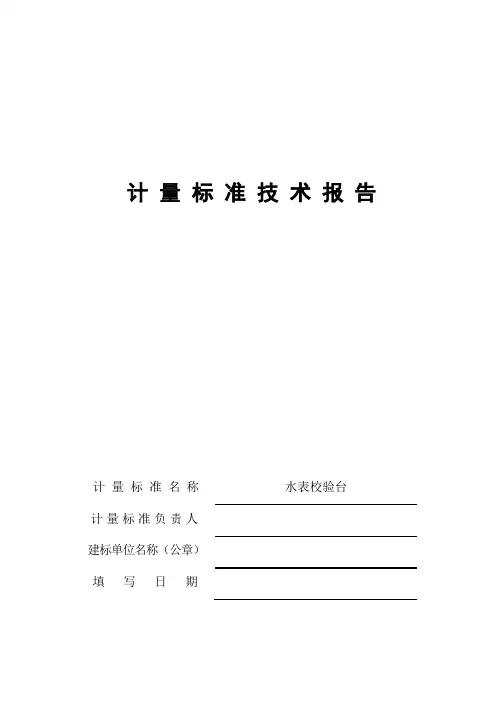 计量标准技术报告

计量标准名称 水表校验台

计量标准负责人

建标单位名称（公章）

填写日期